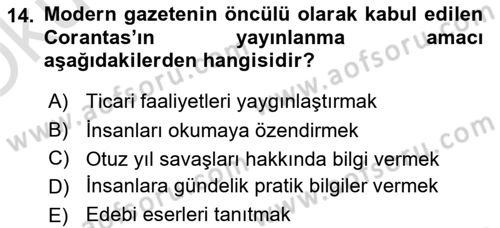 14. Modern gazetenin öncülü olarak kabul edilen Corantas'ın yayınlanma amacı aşağıdakilerden hangisidir?

A) Ticari faaliyetleri yaygınlaştırmak
B) İnsanları okumaya özendirmek
C) Otuz yıl savaşları hakkında bilgi vermek
D) İnsanlara gündelik pratik bilgiler vermek
E) Edebi eserleri tanıtmak

www.aofsoru.com
www.aofsoru.com
www.aofsoru.com
www.aofsoru.com